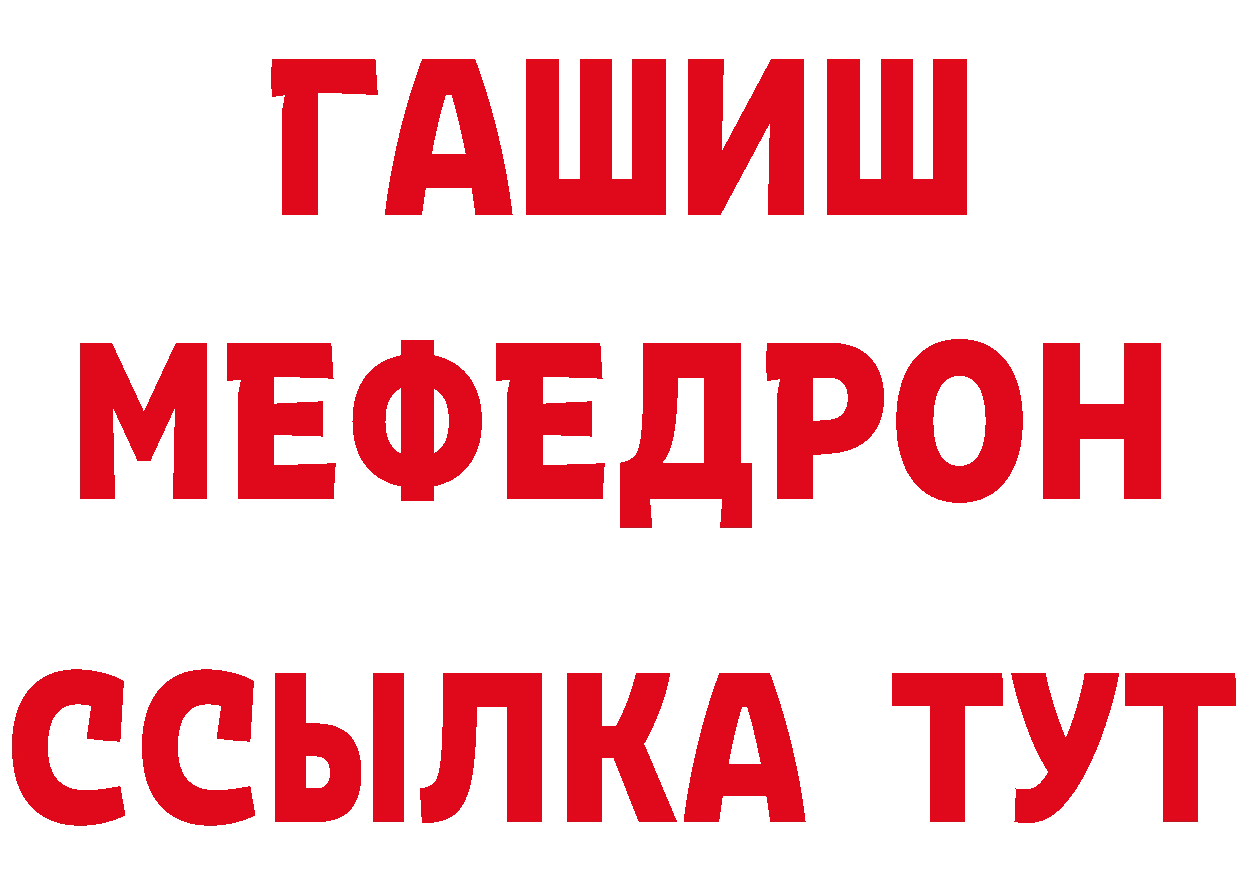 ГАШИШ
МЕФЕДРОН
ССЫЛКА ТУТ